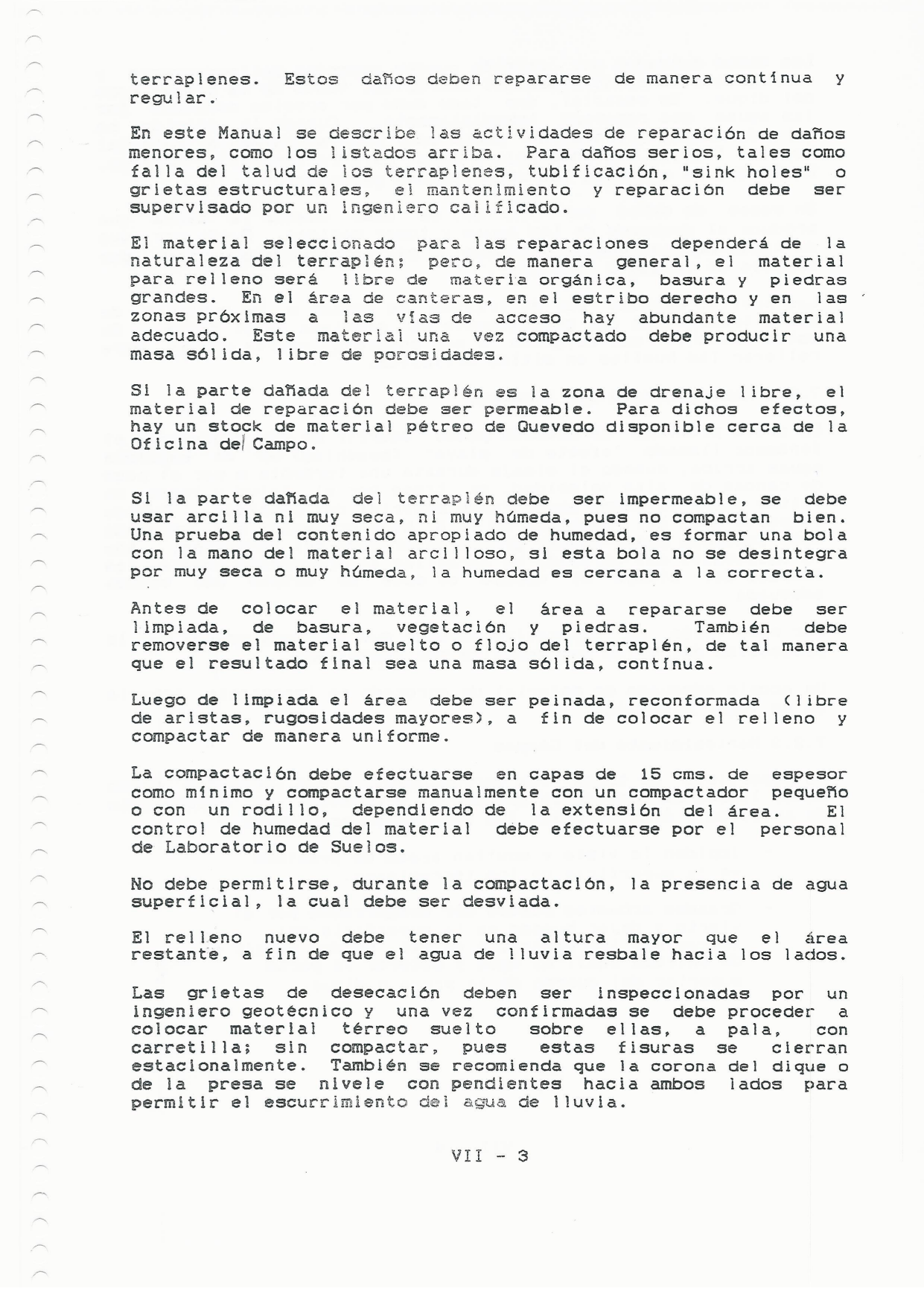 terraplenes. Estos daños deben repararse de manera contínua y regular.

En este Manual se describe las actividades de reparación de daños menores, como los listados arriba. Para daños serios, tales como falla del talud de los terraplenes, tubificación, "sink holes" o grietas estructurales, el mantenimiento y reparación debe ser supervisado por un ingeniero calificado.

El material seleccionado para las reparaciones dependerá de la naturaleza del terraplén; pero, de manera general, el material para relleno será libre de materia orgánica, basura y piedras grandes. En el área de canteras, en el estribo derecho y en las zonas próximas a las vías de acceso hay abundante material adecuado. Este material una vez compactado debe producir una masa sólida, libre de porosidades.

Si la parte dañada del terraplén es la zona de drenaje libre, el material de reparación debe ser permeable. Para dichos efectos, hay un stock de material pétreo de Quevedo disponible cerca de la Oficina del Campo.

Si la parte dañada del terraplén debe ser impermeable, se debe usar arcilla ni muy seca, ni muy húmeda, pues no compactan bien. Una prueba del contenido apropiado de humedad, es formar una bola con la mano del material arcilloso, si esta bola no se desintegra por muy seca o muy húmeda, la humedad es cercana a la correcta.

Antes de colocar el material, el área a repararse debe ser limpiada, de basura, vegetación y piedras. También debe removerse el material suelto o flojo del terraplén, de tal manera que el resultado final sea una masa sólida, contínua.

Luego de limpiada el área debe ser peinada, reconformada (libre de aristas, rugosidades mayores), a fin de colocar el relleno y compactar de manera uniforme.

La compactación debe efectuarse en capas de 15 cms. de espesor como mínimo y compactarse manualmente con un compactador pequeño o con un rodillo, dependiendo de la extensión del área. El control de humedad del material debe efectuarse por el personal de Laboratorio de Suelos.

No debe permitirse, durante la compactación, la presencia de agua superficial, la cual debe ser desviada.

El relleno nuevo debe tener una altura mayor que el área restante, a fin de que el agua de lluvia resbale hacia los lados.

Las grietas de desecación deben ser inspeccionadas por un ingeniero geotécnico y una vez confirmadas se debe proceder a colocar material térreo suelto sobre ellas, a pala, con carretilla; sin compactar, pues estas fisuras se cierran estacionalmente. También se recomienda que la corona del dique o de la presa se nivele con pendientes hacia ambos lados para permitir el escurrimiento del agua de lluvia.

VII - 3